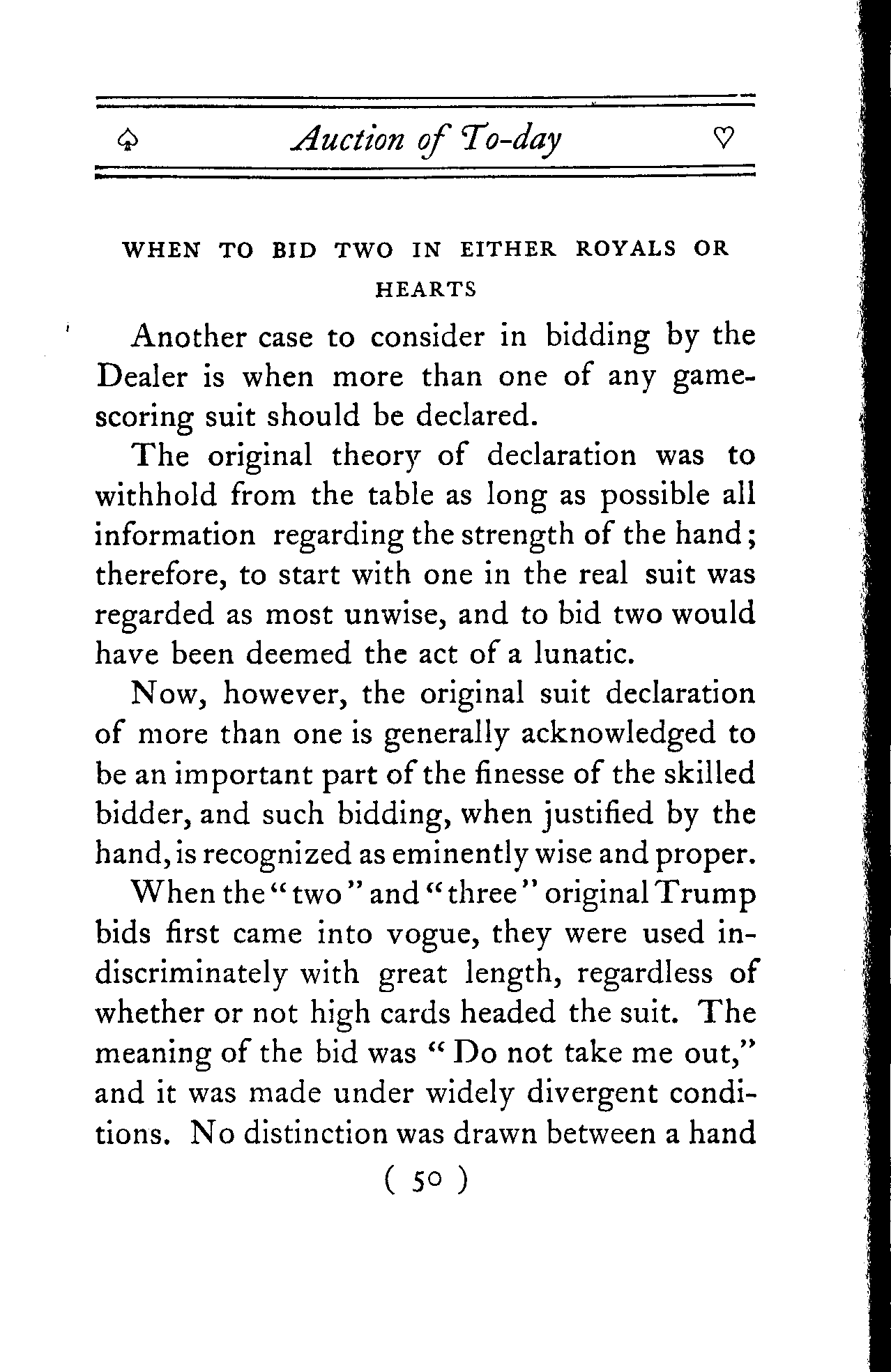 ♤ Auction of To-day ♡

WHEN TO BID TWO IN EITHER ROYALS OR HEARTS

Another case to consider in bidding by the Dealer is when more than one of any game-scoring suit should be declared.

The original theory of declaration was to withhold from the table as long as possible all information regarding the strength of the hand; therefore, to start with one in the real suit was regarded as most unwise, and to bid two would have been deemed the act of a lunatic.

Now, however, the original suit declaration of more than one is generally acknowledged to be an important part of the finesse of the skilled bidder, and such bidding, when justified by the hand, is recognized as eminently wise and proper.

When the "two" and "three" original Trump bids first came into vogue, they were used indiscriminately with great length, regardless of whether or not high cards headed the suit. The meaning of the bid was "Do not take me out," and it was made under widely divergent conditions. No distinction was drawn between a hand

( 50 )